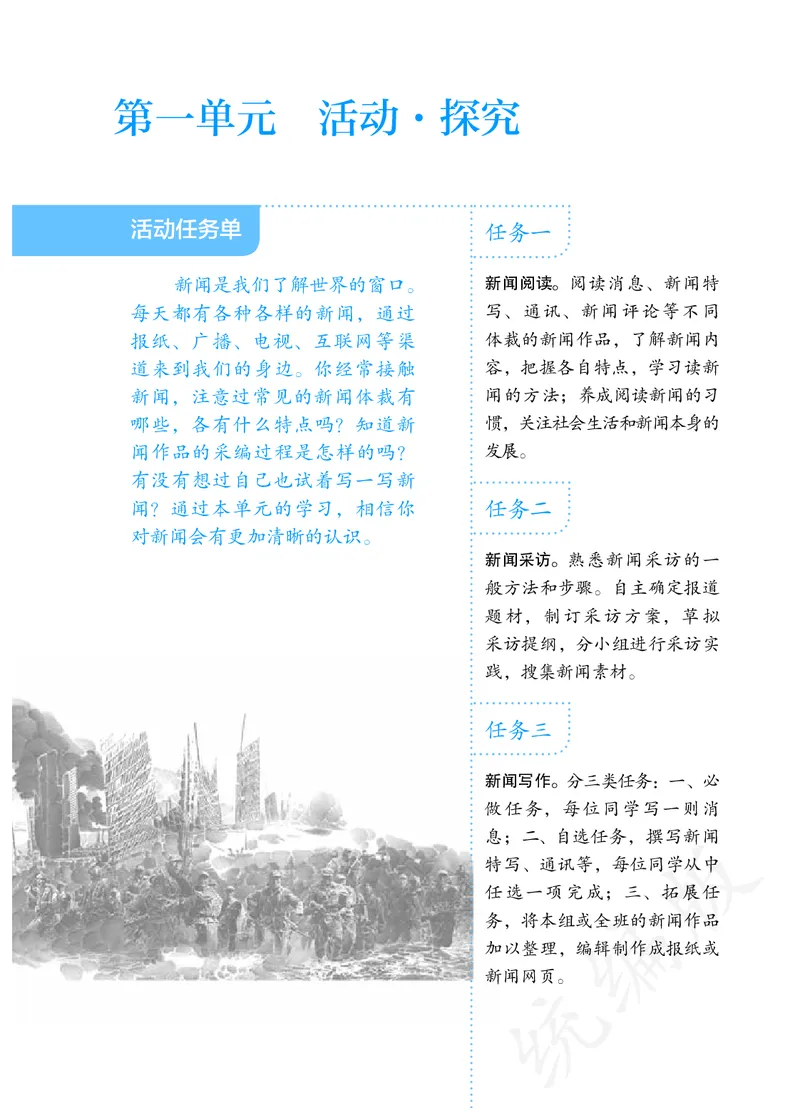 第一单元　活动·探究

活动任务单

新闻是我们了解世界的窗口。每天都有各种各样的新闻，通过报纸、广播、电视、互联网等渠道来到我们的身边。你经常接触新闻，注意过常见的新闻体裁有哪些，各有什么特点吗？知道新闻作品的采编过程是怎样的吗？有没有想过自己也试着写一写新闻？通过本单元的学习，相信你对新闻会有更加清晰的认识。

任务一

新闻阅读。阅读消息、新闻特写、通讯、新闻评论等不同体裁的新闻作品，了解新闻内容，把握各自特点，学习读新闻的方法；养成阅读新闻的习惯，关注社会生活和新闻本身的发展。

任务二

新闻采访。熟悉新闻采访的一般方法和步骤。自主确定报道题材，制订采访方案，草拟采访提纲，分小组进行采访实践，搜集新闻素材。

任务三

新闻写作。分三类任务：一、必做任务，每位同学写一则消息；二、自选任务，撰写新闻特写、通讯等，每位同学从中任选一项完成；三、拓展任务，将本组或全班的新闻作品加以整理，编辑制作成报纸或新闻网页。

统编